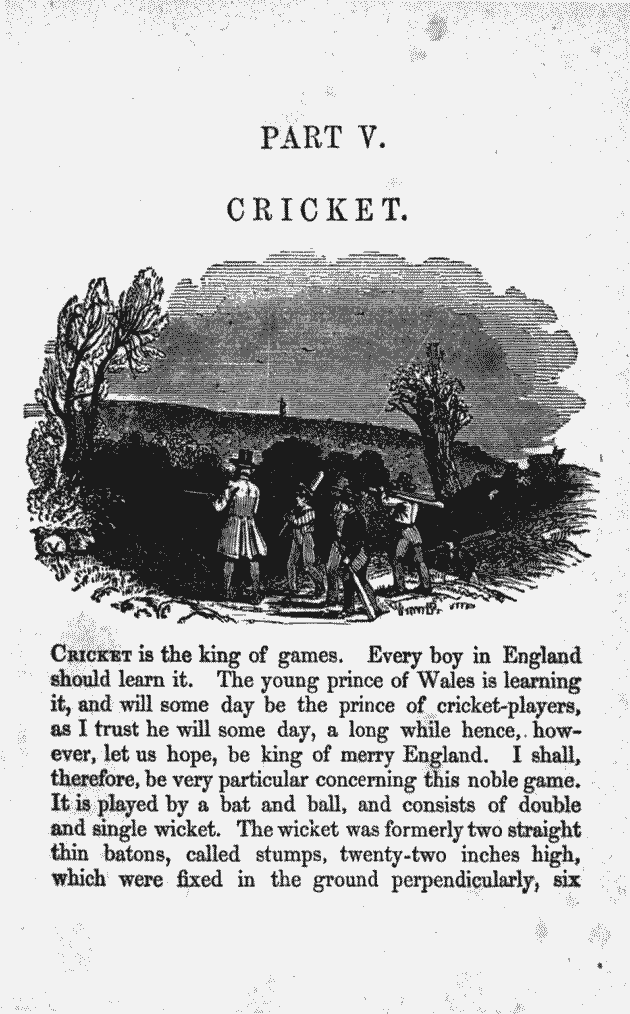 PART V.

CRICKET.

CRICKET is the king of games. Every boy in England should learn it. The young prince of Wales is learning it, and will some day be the prince of cricket-players, as I trust he will some day, a long while hence, however, let us hope, be king of merry England. I shall, therefore, be very particular concerning this noble game. It is played by a bat and ball, and consists of double and single wicket. The wicket was formerly two straight thin batons, called stumps, twenty-two inches high, which were fixed in the ground perpendicularly, six